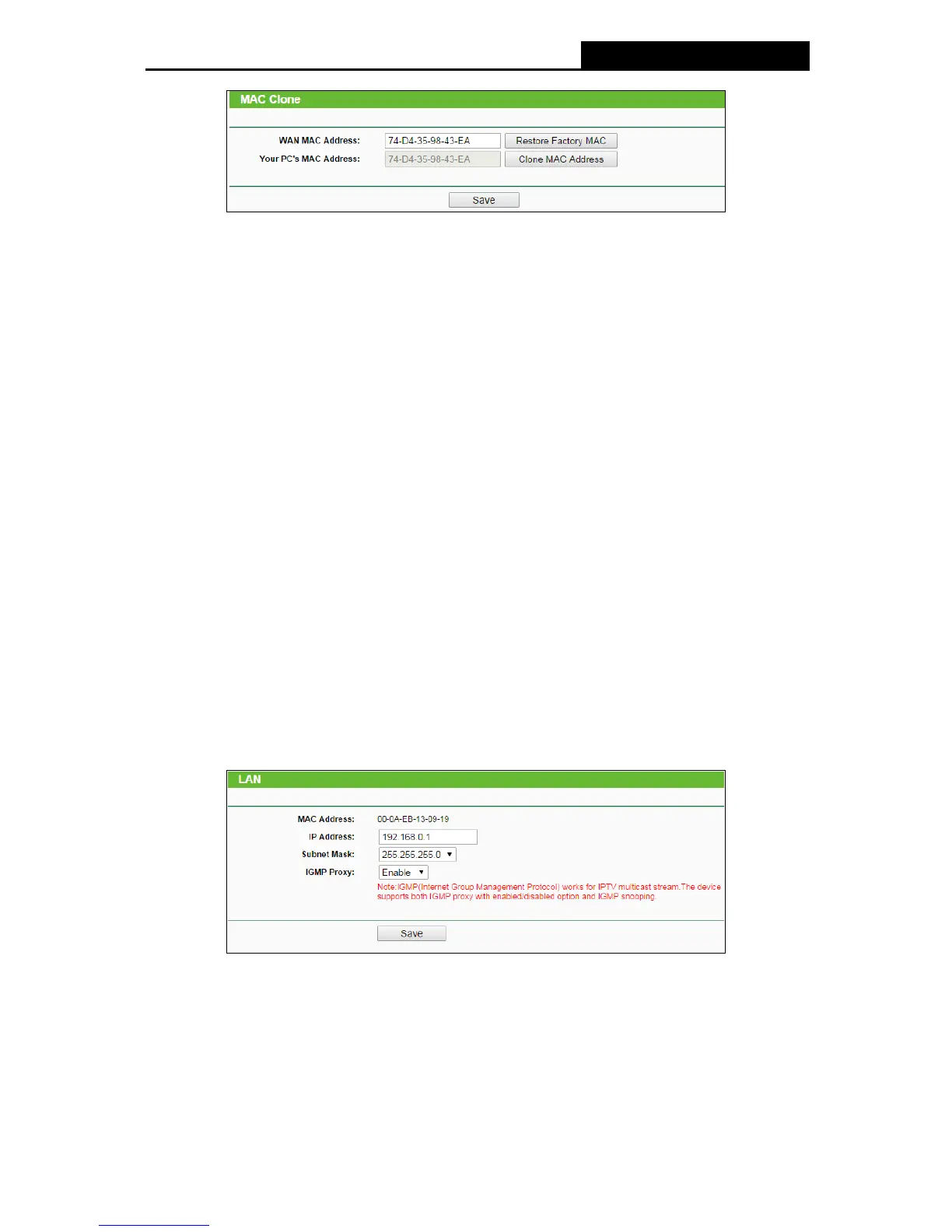 MAC Clone

WAN MAC Address: 74-D4-35-98-43-EA Restore Factory MAC
Your PC's MAC Address: 74-D4-35-98-43-EA Clone MAC Address

Save

LAN

MAC Address: 00-0A-EB-13-09-19
IP Address: 192.168.0.1
Subnet Mask: 255.255.255.0
IGMP Proxy: Enable
Note:IGMP(Internet Group Management Protocol) works for IPTV multicast stream.The device supports both IGMP proxy with enabled/disabled option and IGMP snooping.

Save